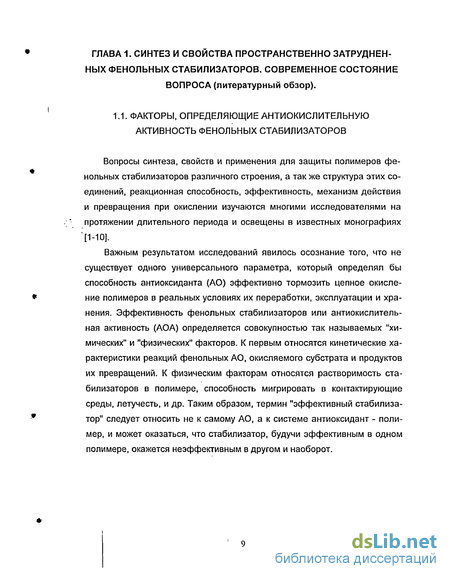 ГЛАВА 1. СИНТЕЗ И СВОЙСТВА ПРОСТРАНСТВЕННО ЗАТРУДНЕННЫХ ФЕНОЛЬНЫХ СТАБИЛИЗАТОРОВ. СОВРЕМЕННОЕ СОСТОЯНИЕ ВОПРОСА (литературный обзор).

1.1. ФАКТОРЫ, ОПРЕДЕЛЯЮЩИЕ АНТИОКИСЛИТЕЛЬНУЮ АКТИВНОСТЬ ФЕНОЛЬНЫХ СТАБИЛИЗАТОРОВ

Вопросы синтеза, свойств и применения для защиты полимеров фенольных стабилизаторов различного строения, а так же структура этих соединений, реакционная способность, эффективность, механизм действия и превращения при окислении изучаются многими исследователями на протяжении длительного периода и освещены в известных монографиях [1-10].

Важным результатом исследований явилось осознание того, что не существует одного универсального параметра, который определял бы способность антиоксиданта (АО) эффективно тормозить цепное окисление полимеров в реальных условиях их переработки, эксплуатации и хранения. Эффективность фенольных стабилизаторов или антиокислительная активность (АОА) определяется совокупностью так называемых "химических" и "физических" факторов. К первым относятся кинетические характеристики реакций фенольных АО, окисляемого субстрата и продуктов их превращений. К физическим факторам относятся растворимость стабилизаторов в полимере, способность мигрировать в контактирующие среды, летучесть, и др. Таким образом, термин "эффективный стабилизатор" следует относить не к самому АО, а к системе антиоксидант - полимер, и может оказаться, что стабилизатор, будучи эффективным в одном полимере, окажется неэффективным в другом и наоборот.

9

dsLib.net
библиотека диссертаций